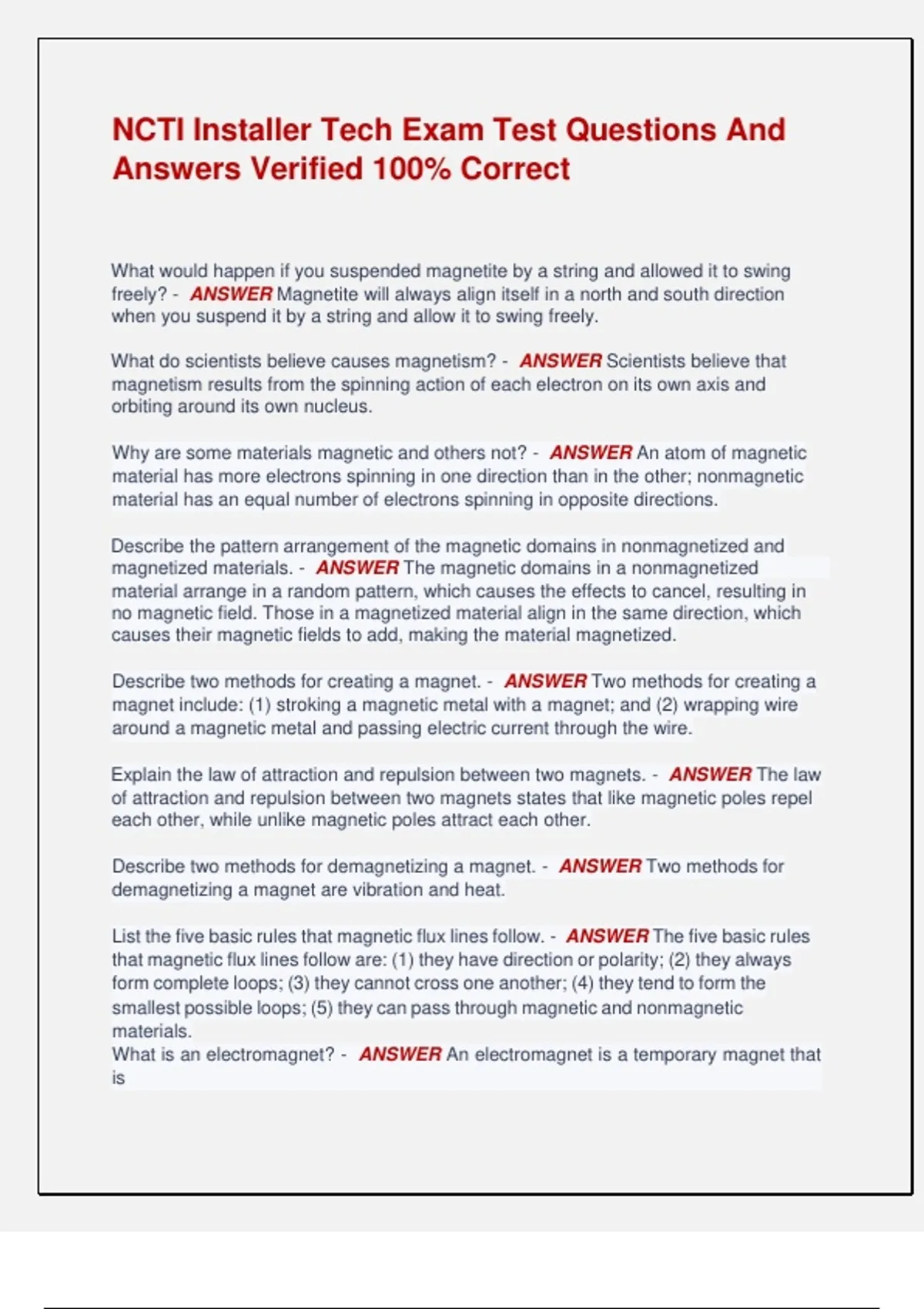 NCTI Installer Tech Exam Test Questions And Answers Verified 100% Correct

What would happen if you suspended magnetite by a string and allowed it to swing freely? - ANSWER Magnetite will always align itself in a north and south direction when you suspend it by a string and allow it to swing freely.

What do scientists believe causes magnetism? - ANSWER Scientists believe that magnetism results from the spinning action of each electron on its own axis and orbiting around its own nucleus.

Why are some materials magnetic and others not? - ANSWER An atom of magnetic material has more electrons spinning in one direction than in the other; nonmagnetic material has an equal number of electrons spinning in opposite directions.

Describe the pattern arrangement of the magnetic domains in nonmagnetized and magnetized materials. - ANSWER The magnetic domains in a nonmagnetized material arrange in a random pattern, which causes the effects to cancel, resulting in no magnetic field. Those in a magnetized material align in the same direction, which causes their magnetic fields to add, making the material magnetized.

Describe two methods for creating a magnet. - ANSWER Two methods for creating a magnet include: (1) stroking a magnetic metal with a magnet; and (2) wrapping wire around a magnetic metal and passing electric current through the wire.

Explain the law of attraction and repulsion between two magnets. - ANSWER The law of attraction and repulsion between two magnets states that like magnetic poles repel each other, while unlike magnetic poles attract each other.

Describe two methods for demagnetizing a magnet. - ANSWER Two methods for demagnetizing a magnet are vibration and heat.

List the five basic rules that magnetic flux lines follow. - ANSWER The five basic rules that magnetic flux lines follow are: (1) they have direction or polarity; (2) they always form complete loops; (3) they cannot cross one another; (4) they tend to form the smallest possible loops; (5) they can pass through magnetic and nonmagnetic materials.
What is an electromagnet? - ANSWER An electromagnet is a temporary magnet that is